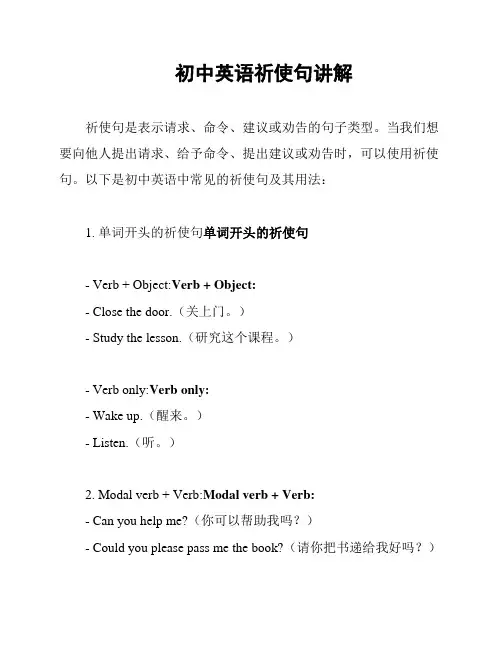 初中英语祈使句讲解

祈使句是表示请求、命令、建议或劝告的句子类型。当我们想要向他人提出请求、给予命令、提出建议或劝告时，可以使用祈使句。以下是初中英语中常见的祈使句及其用法：

1. 单词开头的祈使句单词开头的祈使句

- Verb + Object:Verb + Object:
- Close the door.（关上门。）
- Study the lesson.（研究这个课程。）

- Verb only:Verb only:
- Wake up.（醒来。）
- Listen.（听。）

2. Modal verb + Verb:Modal verb + Verb:
- Can you help me?（你可以帮助我吗？）
- Could you please pass me the book?（请你把书递给我好吗？）